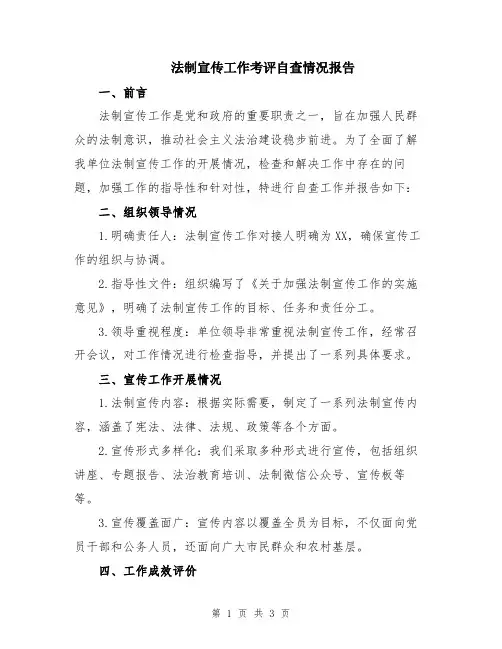 法制宣传工作考评自查情况报告

一、前言

法制宣传工作是党和政府的重要职责之一，旨在加强人民群众的法制意识，推动社会主义法治建设稳步前进。为了全面了解我单位法制宣传工作的开展情况，检查和解决工作中存在的问题，加强工作的指导性和针对性，特进行自查工作并报告如下：

二、组织领导情况

1.明确责任人：法制宣传工作对接人明确为XX，确保宣传工作的组织与协调。

2.指导性文件：组织编写了《关于加强法制宣传工作的实施意见》，明确了法制宣传工作的目标、任务和责任分工。

3.领导重视程度：单位领导非常重视法制宣传工作，经常召开会议，对工作情况进行检查指导，并提出了一系列具体要求。

三、宣传工作开展情况

1.法制宣传内容：根据实际需要，制定了一系列法制宣传内容，涵盖了宪法、法律、法规、政策等各个方面。

2.宣传形式多样化：我们采取多种形式进行宣传，包括组织讲座、专题报告、法治教育培训、法制微信公众号、宣传板等等。

3.宣传覆盖面广：宣传内容以覆盖全员为目标，不仅面向党员干部和公务人员，还面向广大市民群众和农村基层。

四、工作成效评价

第 1 页 共 3 页